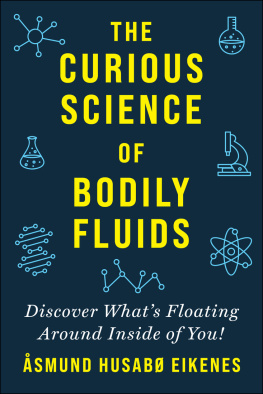 THE CURIOUS SCIENCE OF BODILY FLUIDS

Discover What's Floating Around Inside of You!

ÅSMUND HUSABØ EIKENES